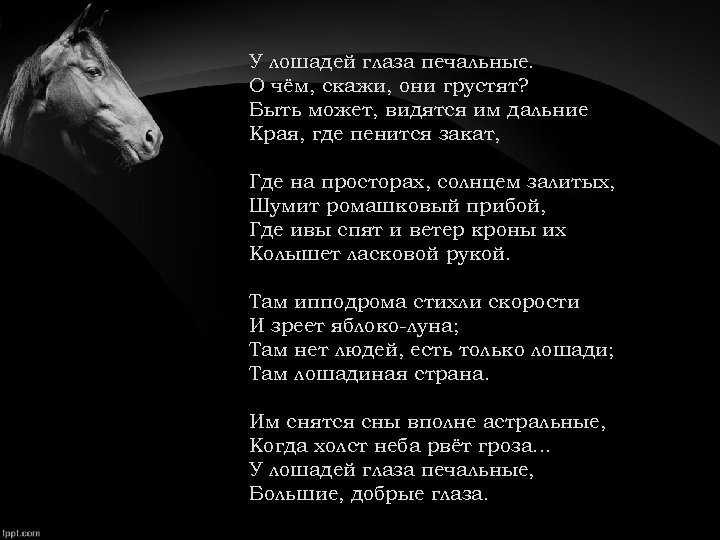 У лошадей глаза печальные.
О чём, скажи, они грустят?
Быть может, видятся им дальние
Края, где пенится закат,

Где на просторах, солнцем залитых,
Шумит ромашковый прибой,
Где ивы спят и ветер кроны их
Колышет ласковой рукой.

Там ипподрома стихли скорости
И зреет яблоко-луна;
Там нет людей, есть только лошади;
Там лошадиная страна.

Им снятся сны вполне астральные,
Когда холст неба рвёт гроза...
У лошадей глаза печальные,
Большие, добрые глаза.

fppt.com